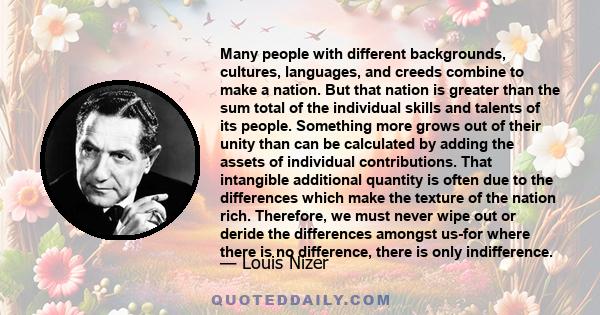 Many people with different backgrounds, cultures, languages, and creeds combine to make a nation. But that nation is greater than the sum total of the individual skills and talents of its people. Something more grows out of their unity than can be calculated by adding the assets of individual contributions. That intangible additional quantity is often due to the differences which make the texture of the nation rich. Therefore, we must never wipe out or deride the differences amongst us-for where there is no difference, there is only indifference.

— Louis Nizer

QUOTEDDAILY.COM